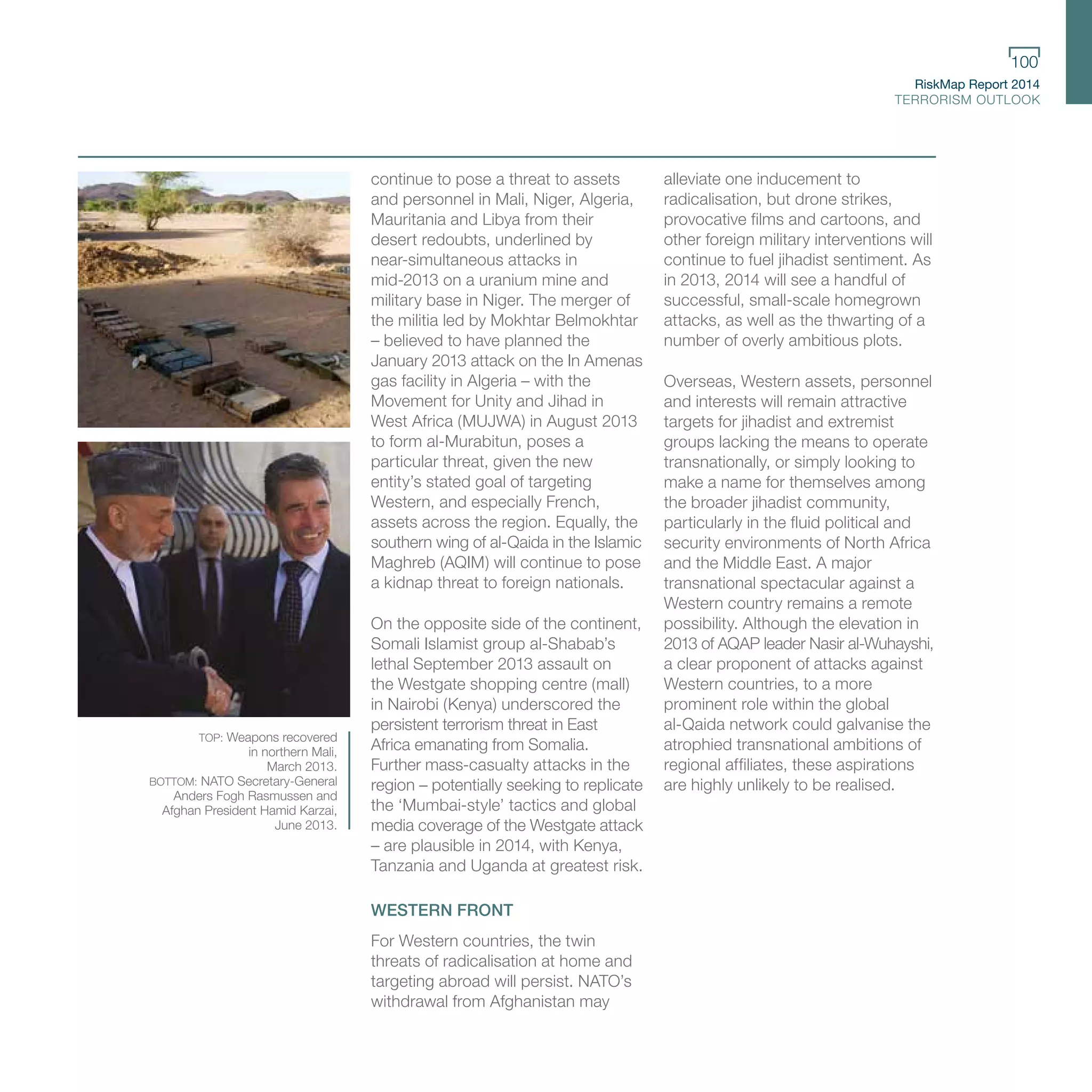 100

RiskMap Report 2014
TERRORISM OUTLOOK

TOP: Weapons recovered in northern Mali, March 2013.
BOTTOM: NATO Secretary-General Anders Fogh Rasmussen and Afghan President Hamid Karzai, June 2013.

continue to pose a threat to assets and personnel in Mali, Niger, Algeria, Mauritania and Libya from their desert redoubts, underlined by near-simultaneous attacks in mid-2013 on a uranium mine and military base in Niger. The merger of the militia led by Mokhtar Belmokhtar – believed to have planned the January 2013 attack on the In Amenas gas facility in Algeria – with the Movement for Unity and Jihad in West Africa (MUJWA) in August 2013 to form al-Murabitun, poses a particular threat, given the new entity's stated goal of targeting Western, and especially French, assets across the region. Equally, the southern wing of al-Qaida in the Islamic Maghreb (AQIM) will continue to pose a kidnap threat to foreign nationals.

On the opposite side of the continent, Somali Islamist group al-Shabab's lethal September 2013 assault on the Westgate shopping centre (mall) in Nairobi (Kenya) underscored the persistent terrorism threat in East Africa emanating from Somalia. Further mass-casualty attacks in the region – potentially seeking to replicate the 'Mumbai-style' tactics and global media coverage of the Westgate attack – are plausible in 2014, with Kenya, Tanzania and Uganda at greatest risk.

WESTERN FRONT

For Western countries, the twin threats of radicalisation at home and targeting abroad will persist. NATO's withdrawal from Afghanistan may alleviate one inducement to radicalisation, but drone strikes, provocative films and cartoons, and other foreign military interventions will continue to fuel jihadist sentiment. As in 2013, 2014 will see a handful of successful, small-scale homegrown attacks, as well as the thwarting of a number of overly ambitious plots.

Overseas, Western assets, personnel and interests will remain attractive targets for jihadist and extremist groups lacking the means to operate transnationally, or simply looking to make a name for themselves among the broader jihadist community, particularly in the fluid political and security environments of North Africa and the Middle East. A major transnational spectacular against a Western country remains a remote possibility. Although the elevation in 2013 of AQAP leader Nasir al-Wuhayshi, a clear proponent of attacks against Western countries, to a more prominent role within the global al-Qaida network could galvanise the atrophied transnational ambitions of regional affiliates, these aspirations are highly unlikely to be realised.